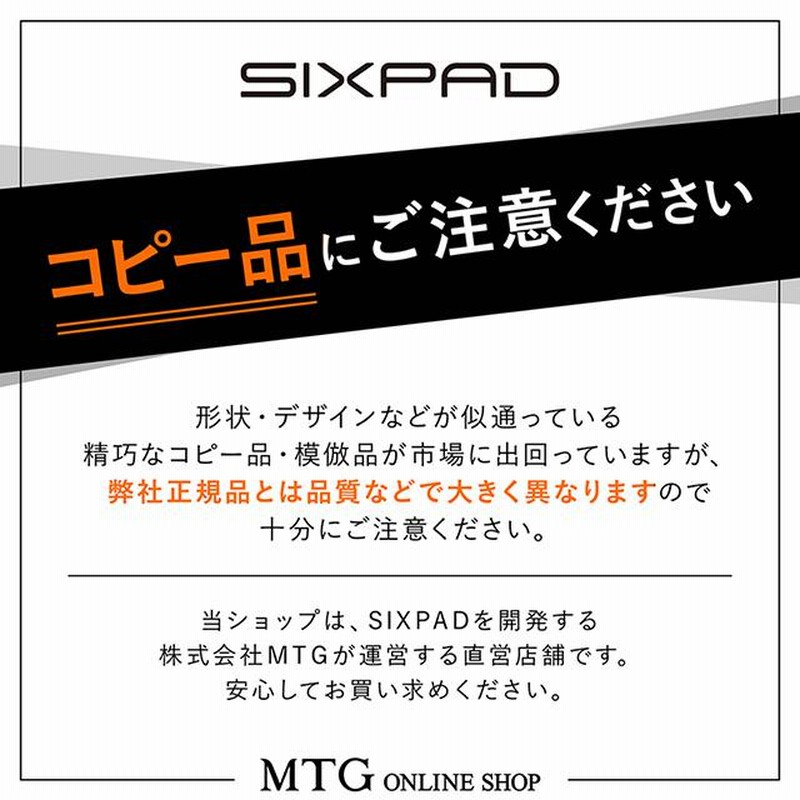 SIXPAD

コピー品にご注意ください

形状・デザインなどが似通っている
精巧なコピー品・模倣品が市場に出回っていますが、
弊社正規品とは品質などで大きく異なりますので
十分にご注意ください。

当ショップは、SIXPADを開発する
株式会社MTGが運営する直営店舗です。
安心してお買い求めください。

MTG ONLINE SHOP